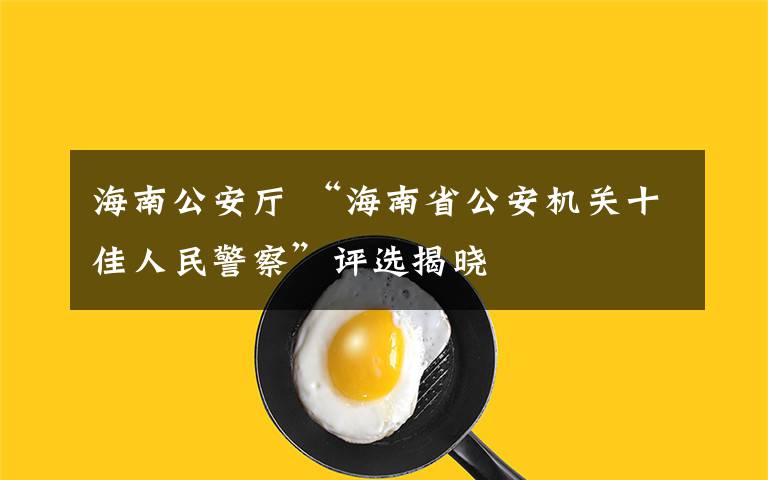 海南公安厅 “海南省公安机关十佳人民警察”评选揭晓